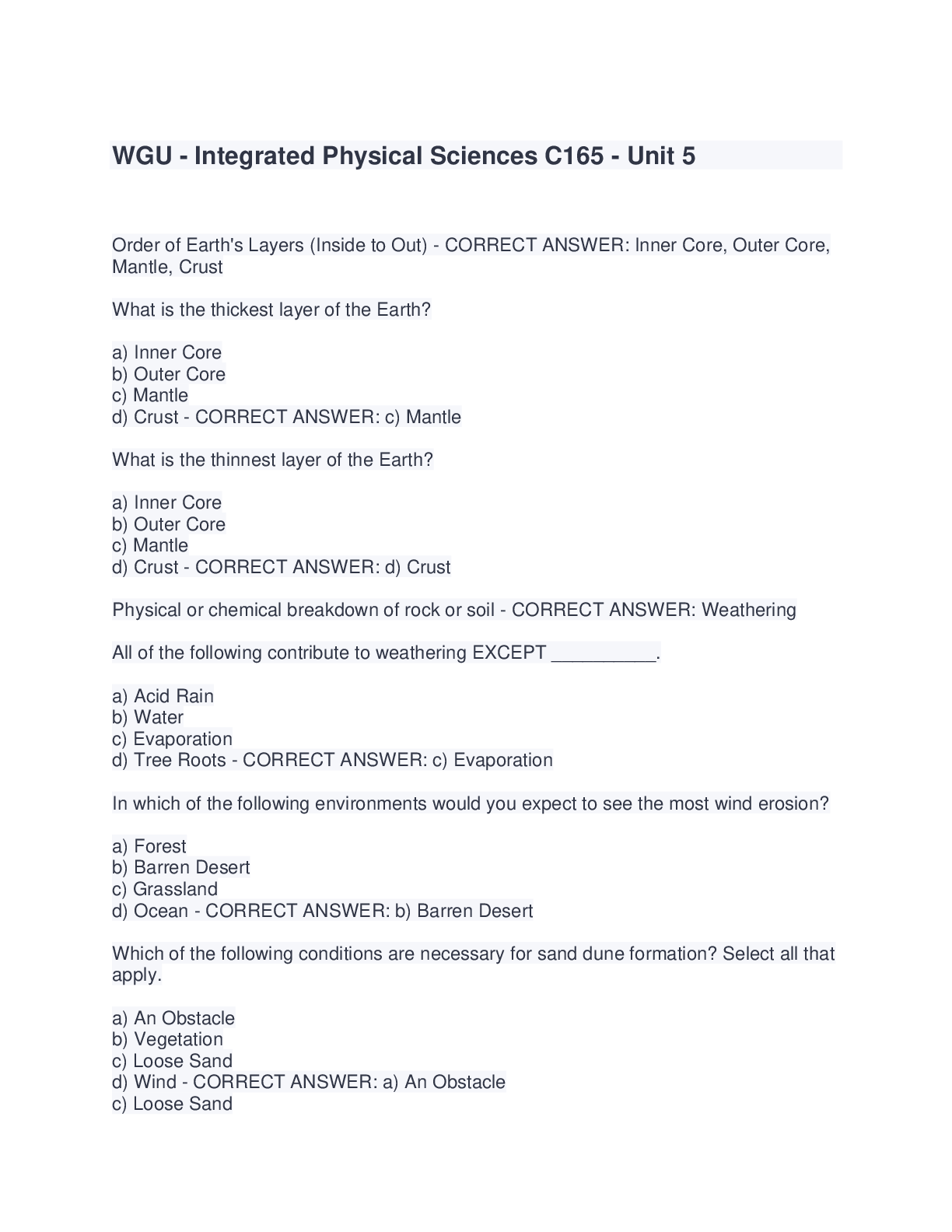 WGU - Integrated Physical Sciences C165 - Unit 5

Order of Earth's Layers (Inside to Out) - CORRECT ANSWER: Inner Core, Outer Core, Mantle, Crust

What is the thickest layer of the Earth?

a) Inner Core
b) Outer Core
c) Mantle
d) Crust - CORRECT ANSWER: c) Mantle

What is the thinnest layer of the Earth?

a) Inner Core
b) Outer Core
c) Mantle
d) Crust - CORRECT ANSWER: d) Crust

Physical or chemical breakdown of rock or soil - CORRECT ANSWER: Weathering

All of the following contribute to weathering EXCEPT __________.

a) Acid Rain
b) Water
c) Evaporation
d) Tree Roots - CORRECT ANSWER: c) Evaporation

In which of the following environments would you expect to see the most wind erosion?

a) Forest
b) Barren Desert
c) Grassland
d) Ocean - CORRECT ANSWER: b) Barren Desert

Which of the following conditions are necessary for sand dune formation? Select all that apply.

a) An Obstacle
b) Vegetation
c) Loose Sand
d) Wind - CORRECT ANSWER: a) An Obstacle
c) Loose Sand